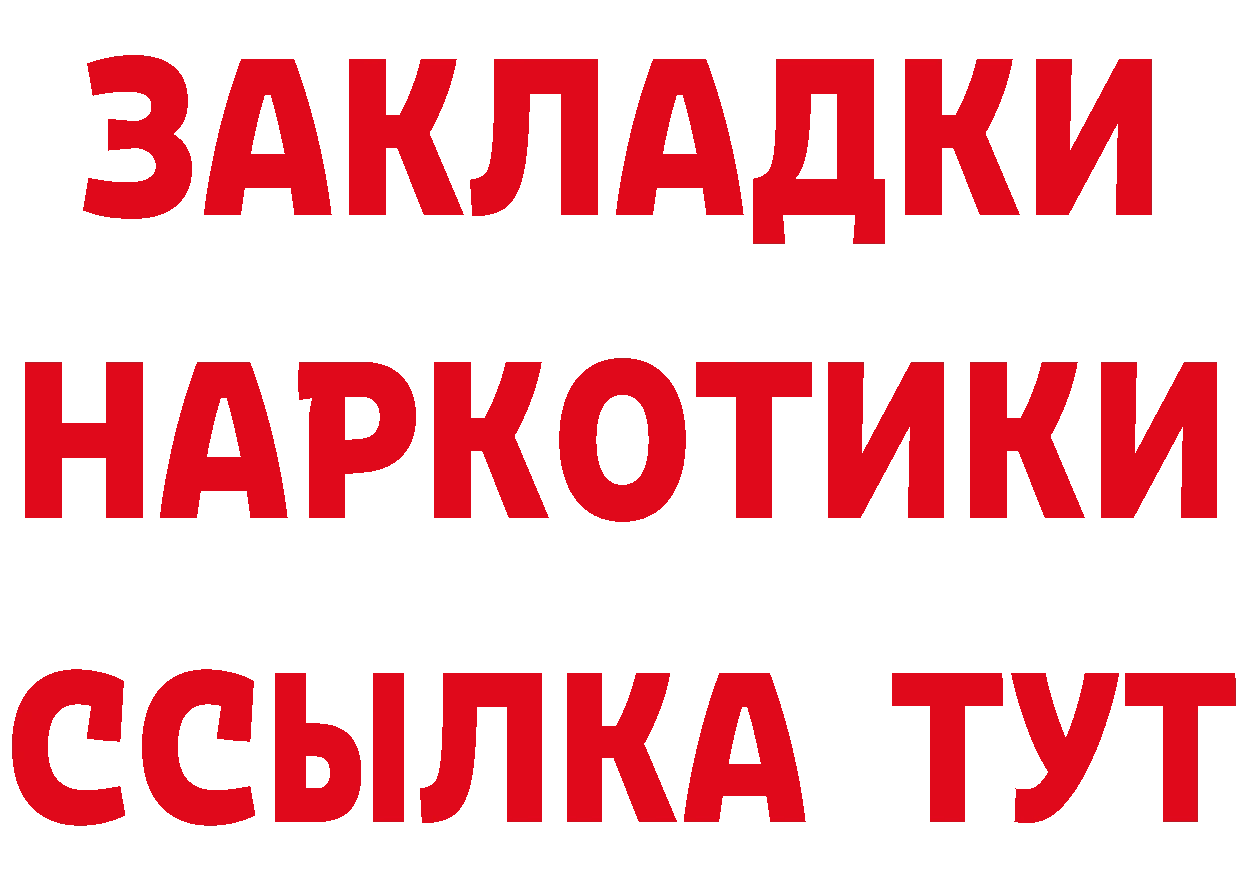 ЗАКЛАДКИ
НАРКОТИКИ
ССЫЛКА ТУТ